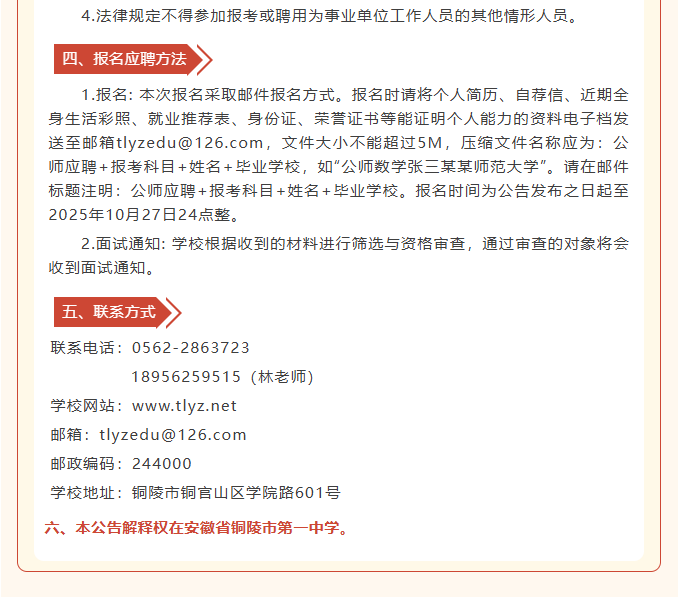 4.法律规定不得参加报考或聘用为事业单位工作人员的其他情形人员。

四、报名应聘方法

1.报名: 本次报名采取邮件报名方式。报名时请将个人简历、自荐信、近期全身生活彩照、就业推荐表、身份证、荣誉证书等能证明个人能力的资料电子档发送至邮箱tlyzedu@126.com，文件大小不能超过5M，压缩文件名称应为：公师应聘+报考科目+姓名+毕业学校，如“公师数学张三某某师范大学”。请在邮件标题注明：公师应聘+报考科目+姓名+毕业学校。报名时间为公告发布之日起至2025年10月27日24点整。

2.面试通知: 学校根据收到的材料进行筛选与资格审查，通过审查的对象将会收到面试通知。

五、联系方式

联系电话：0562-2863723

18956259515（林老师）

学校网站：www.tlyz.net

邮箱：tlyzedu@126.com

邮政编码：244000

学校地址：铜陵市铜官山区学院路601号

六、本公告解释权在安徽省铜陵市第一中学。